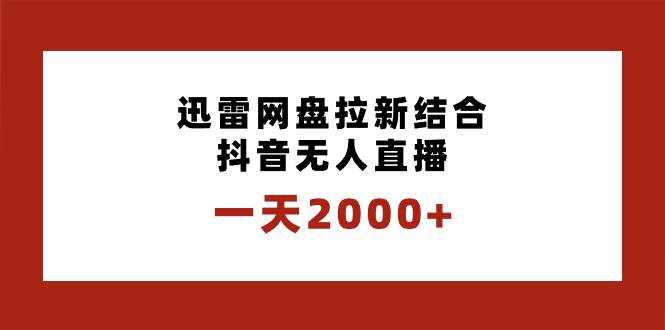 迅雷网盘拉新结合
抖音无人直播

一天2000+